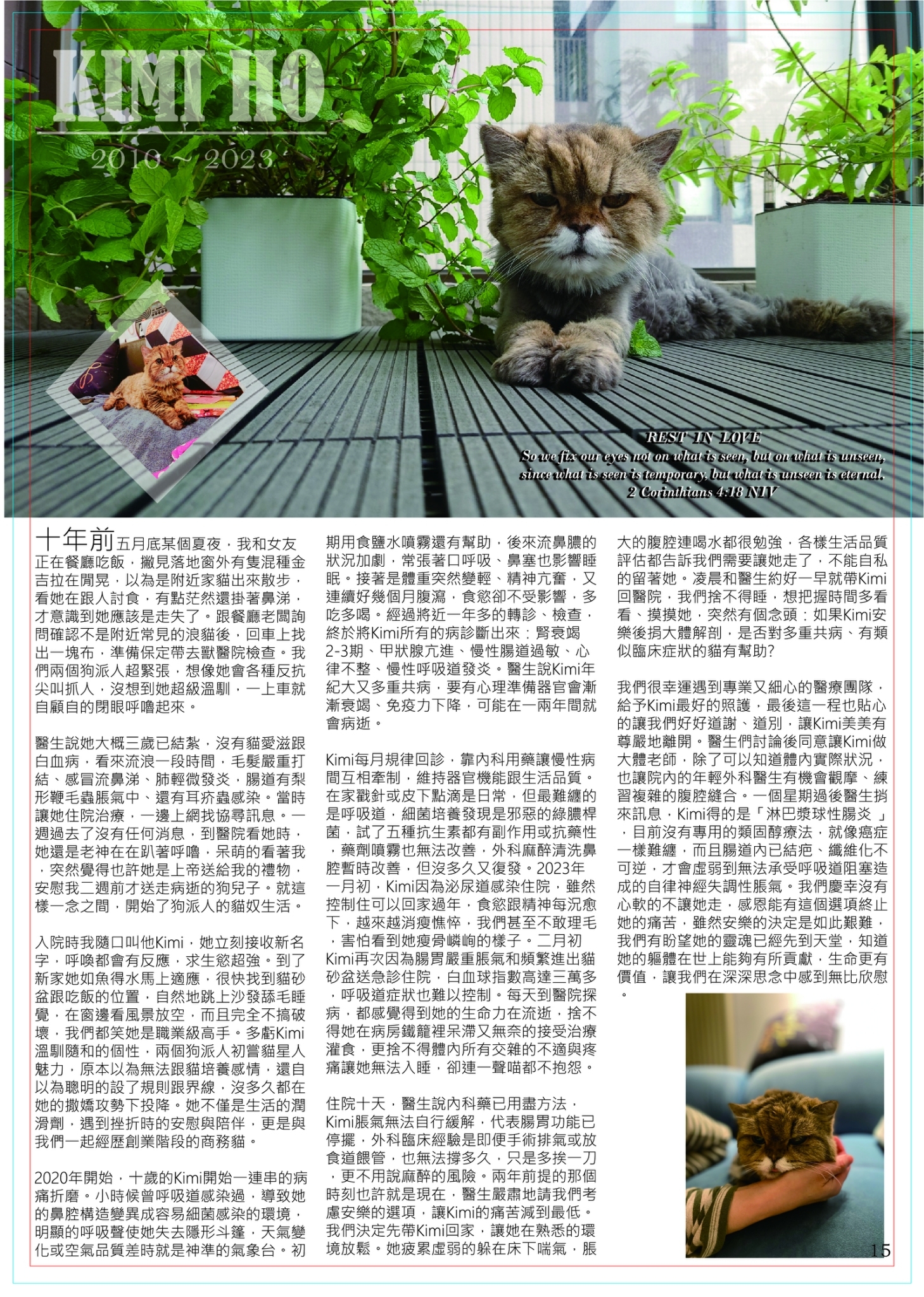 KIMI HO

2010 ~ 2023

REST IN LOVE
So we fix our eyes not on what is seen, but on what is unseen, since what is seen is temporary, but what is unseen is eternal.
2 Corinthians 4:18 NIV

十年前五月底某個夏夜，我和女友正在餐廳吃飯，撇見落地窗外有隻混種金吉拉在閒晃，以為是附近家貓出來散步，看她在跟人討食，有點茫然還掛著鼻涕，才意識到她應該是走失了。跟餐廳老闆詢問確認不是附近常見的浪貓後，回車上找出一塊布，準備保定帶去獸醫院檢查。我們兩個狗派人超緊張，想像她會各種反抗尖叫抓人，沒想到她超級溫馴，一上車就自顧自的閉眼呼嚕起來。

醫生說她大概三歲已結紮，沒有貓愛滋跟白血病，看來流浪一段時間，毛髮嚴重打結、感冒流鼻涕、肺輕微發炎，腸道有梨形鞭毛蟲脹氣中、還有耳疥蟲感染。當時讓她住院治療，一邊上網找協尋訊息。一週過去了沒有任何消息，到醫院看她時，她還是老神在在趴著呼嚕，呆萌的看著我，突然覺得也許她是上帝送給我的禮物，安慰我二週前才送走病逝的狗兒子。就這樣一念之間，開始了狗派人的貓奴生活。

入院時我隨口叫他Kimi，她立刻接收新名字，呼喚都會有反應，求生慾超強。到了新家她如魚得水馬上適應，很快找到貓砂盆跟吃飯的位置，自然地跳上沙發舔毛睡覺，在窗邊看風景放空，而且完全不搞破壞，我們都笑她是職業級高手。多虧Kimi溫馴隨和的個性，兩個狗派人初嘗貓星人魅力，原本以為無法跟貓培養感情，還自以為聰明的設了規則跟界線，沒多久都在她的撒嬌攻勢下投降。她不僅是生活的潤滑劑，遇到挫折時的安慰與陪伴，更是與我們一起經歷創業階段的商務貓。

2020年開始，十歲的Kimi開始一連串的病痛折磨。小時候曾呼吸道感染過，導致她的鼻腔構造變異成容易細菌感染的環境，明顯的呼吸聲使她失去隱形斗篷，天氣變化或空氣品質差時就是神準的氣象台。初期用食鹽水噴霧還有幫助，後來流鼻膿的狀況加劇，常張著口呼吸、鼻塞也影響睡眠。接著是體重突然變輕、精神亢奮，又連續好幾個月腹瀉，食慾卻不受影響，多吃多喝。經過將近一年多的轉診、檢查，終於將Kimi所有的病診斷出來：腎衰竭2-3期、甲狀腺亢進、慢性腸道過敏、心律不整、慢性呼吸道發炎。醫生說Kimi年紀大又多重共病，要有心理準備器官會漸漸衰竭、免疫力下降，可能在一兩年間就會病逝。

Kimi每月規律回診，靠內科用藥讓慢性病間互相牽制，維持器官機能跟生活品質。在家戳針或皮下點滴是日常，但最難纏的是呼吸道，細菌培養發現是邪惡的綠膿桿菌，試了五種抗生素都有副作用或抗藥性，藥劑噴霧也無法改善，外科麻醉清洗鼻腔暫時改善，但沒多久又復發。2023年一月初，Kimi因為泌尿道感染住院，雖然控制住可以回家過年，食慾跟精神每況愈下，越來越消瘦憔悴，我們甚至不敢理毛，害怕看到她瘦骨嶙峋的樣子。二月初Kimi再次因為腸胃嚴重脹氣和頻繁進出貓砂盆送急診住院，白血球指數高達三萬多，呼吸道症狀也難以控制。每天到醫院探病，都感覺得到她的生命力在流逝，捨不得她在病房鐵籠裡呆滯又無奈的接受治療灌食，更捨不得體內所有交雜的不適與疼痛讓她無法入睡，卻連一聲喵都不抱怨。

住院十天，醫生說內科藥已用盡方法，Kimi脹氣無法自行緩解，代表腸胃功能已停擺，外科臨床經驗是即便手術排氣或放食道餵管，也無法撐多久，只是多挨一刀，更不用說麻醉的風險。兩年前提的那個時刻也許就是現在，醫生嚴肅地請我們考慮安樂的選項，讓Kimi的痛苦減到最低。我們決定先帶Kimi回家，讓她在熟悉的環境放鬆。她疲累虛弱的躲在床下喘氣，脹大的腹腔連喝水都很勉強，各樣生活品質評估都告訴我們需要讓她走了，不能自私的留著她。凌晨和醫生約好一早就帶Kimi回醫院，我們捨不得睡，想把握時間多看看、摸摸她，突然有個念頭：如果Kimi安樂後捐大體解剖，是否對多重共病、有類似臨床症狀的貓有幫助?

我們很幸運遇到專業又細心的醫療團隊，給予Kimi最好的照護，最後這一程也貼心的讓我們好好道謝、道別，讓Kimi美美有尊嚴地離開。醫生們討論後同意讓Kimi做大體老師，除了可以知道體內實際狀況，也讓院內的年輕外科醫生有機會觀摩、練習複雜的腹腔縫合。一個星期過後醫生捎來訊息，Kimi得的是「淋巴漿球性腸炎 」，目前沒有專用的類固醇療法，就像癌症一樣難纏，而且腸道內已結疤、纖維化不可逆，才會虛弱到無法承受呼吸道阻塞造成的自律神經失調性脹氣。我們慶幸沒有心軟的不讓她走，感恩能有這個選項終止她的痛苦，雖然安樂的決定是如此艱難，我們有盼望她的靈魂已經先到天堂，知道她的軀體在世上能夠有所貢獻，生命更有價值，讓我們在深深思念中感到無比欣慰。

15